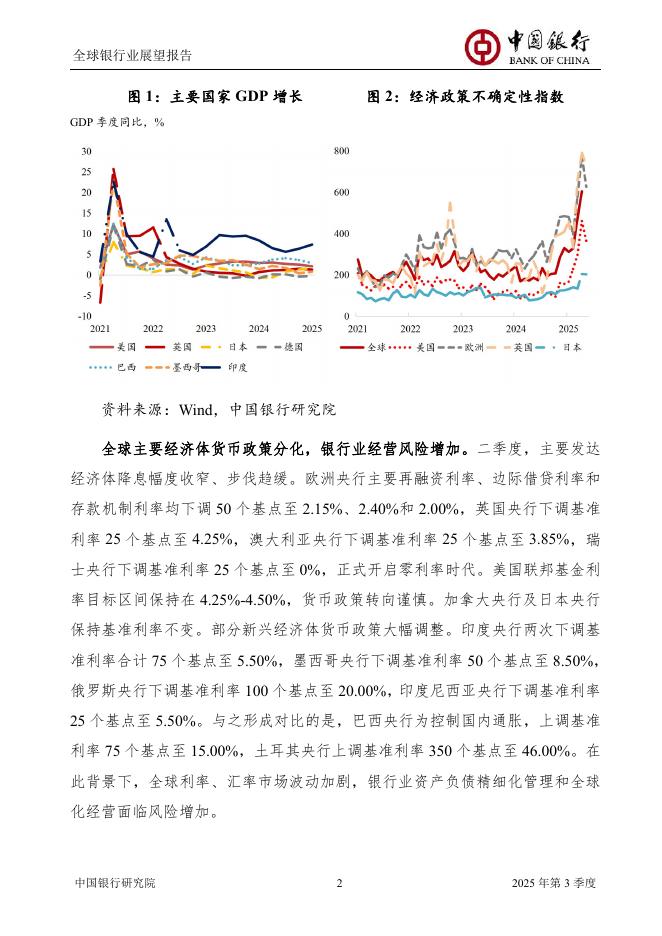 全球银行业展望报告

中国银行
BANK OF CHINA

图 1：主要国家 GDP 增长

GDP 季度同比，%

30
25
20
15
10
5
0
-5
-10

2021 2022 2023 2024 2025

美国 英国 日本 德国 巴西 墨西哥 印度

图 2：经济政策不确定性指数

800
600
400
200
0

2021 2022 2023 2024 2025

全球 美国 欧洲 英国 日本

资料来源：Wind，中国银行研究院

全球主要经济体货币政策分化，银行业经营风险增加。二季度，主要发达经济体降息幅度收窄、步伐趋缓。欧洲央行主要再融资利率、边际借贷利率和存款机制利率均下调 50 个基点至 2.15%、2.40%和 2.00%，英国央行下调基准利率 25 个基点至 4.25%，澳大利亚央行下调基准利率 25 个基点至 3.85%，瑞士央行下调基准利率 25 个基点至 0%，正式开启零利率时代。美国联邦基金利率目标区间保持在 4.25%-4.50%，货币政策转向谨慎。加拿大央行及日本央行保持基准利率不变。部分新兴经济体货币政策大幅调整。印度央行两次下调基准利率合计 75 个基点至 5.50%，墨西哥央行下调基准利率 50 个基点至 8.50%，俄罗斯央行下调基准利率 100 个基点至 20.00%，印度尼西亚央行下调基准利率 25 个基点至 5.50%。与之形成对比的是，巴西央行为控制国内通胀，上调基准利率 75 个基点至 15.00%，土耳其央行上调基准利率 350 个基点至 46.00%。在此背景下，全球利率、汇率市场波动加剧，银行业资产负债精细化管理和全球化经营面临风险增加。

中国银行研究院 2 2025 年第 3 季度